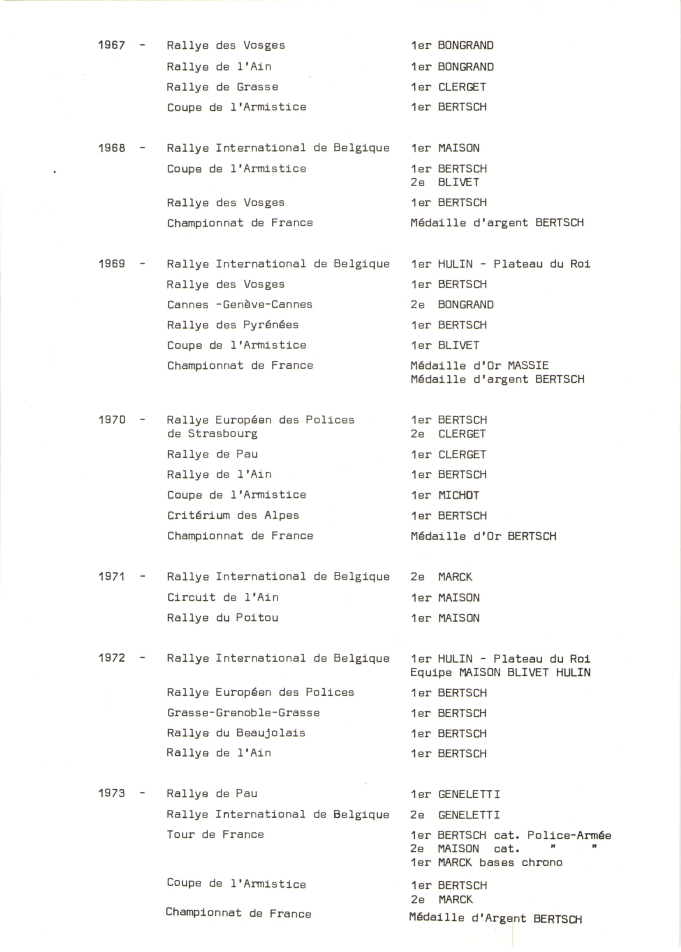 1967 - Rallye des Vosges 1er BONGRAND
Rallye de l'Ain 1er BONGRAND
Rallye de Grasse 1er CLERGET
Coupe de l'Armistice 1er BERTSCH

1968 - Rallye International de Belgique 1er MAISON
Coupe de l'Armistice 1er BERTSCH
2e BLIVET
Rallye des Vosges 1er BERTSCH
Championnat de France Médaille d'argent BERTSCH

1969 - Rallye International de Belgique 1er HULIN - Plateau du Roi
Rallye des Vosges 1er BERTSCH
Cannes -Genève-Cannes 2e BONGRAND
Rallye des Pyrénées 1er BERTSCH
Coupe de l'Armistice 1er BLIVET
Championnat de France Médaille d'Or MASSIE
Médaille d'argent BERTSCH

1970 - Rallye Européen des Polices de Strasbourg 1er BERTSCH
2e CLERGET
Rallye de Pau 1er CLERGET
Rallye de l'Ain 1er BERTSCH
Coupe de l'Armistice 1er MICHOT
Critérium des Alpes 1er BERTSCH
Championnat de France Médaille d'Or BERTSCH

1971 - Rallye International de Belgique 2e MARCK
Circuit de l'Ain 1er MAISON
Rallye du Poitou 1er MAISON

1972 - Rallye International de Belgique 1er HULIN - Plateau du Roi
Equipe MAISON BLIVET HULIN
Rallye Européen des Polices 1er BERTSCH
Grasse-Grenoble-Grasse 1er BERTSCH
Rallye du Beaujolais 1er BERTSCH
Rallye de l'Ain 1er BERTSCH

1973 - Rallye de Pau 1er GENELETTI
Rallye International de Belgique 2e GENELETTI
Tour de France 1er BERTSCH cat. Police-Armée
2e MAISON cat. " "
1er MARCK bases chrono
Coupe de l'Armistice 1er BERTSCH
2e MARCK
Championnat de France Médaille d'Argent BERTSCH